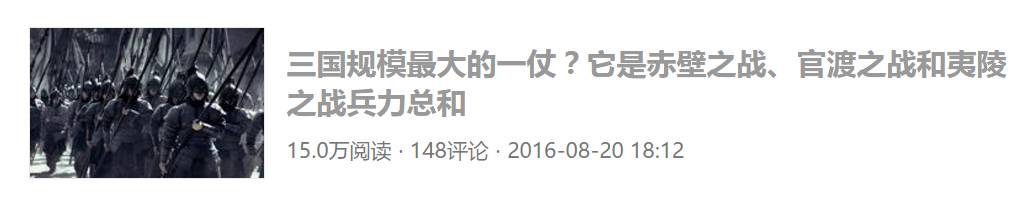 三国规模最大的一仗？它是赤壁之战、官渡之战和夷陵之战兵力总和

15.0万阅读 · 148评论 · 2016-08-20 18:12